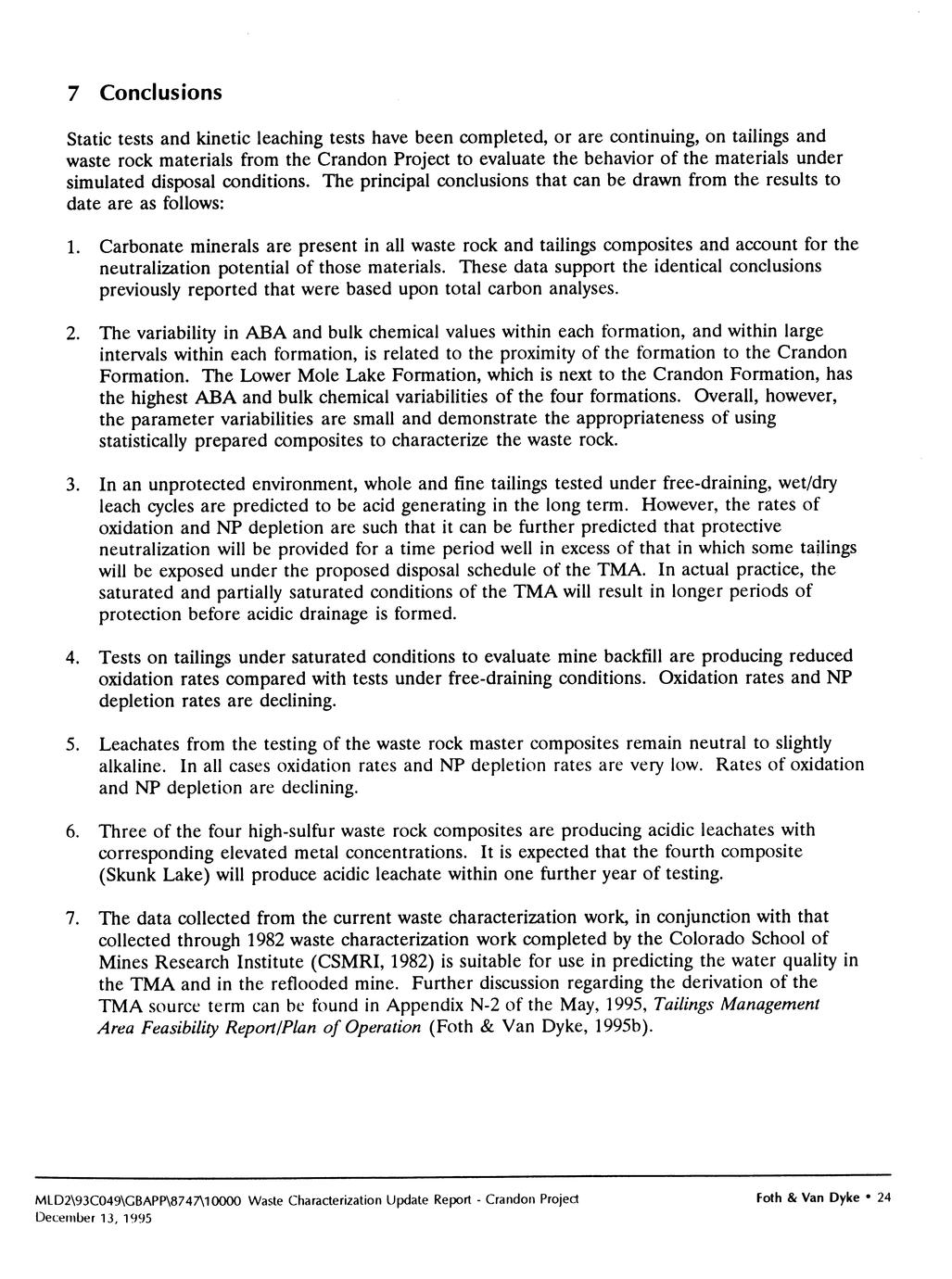 7 Conclusions

Static tests and kinetic leaching tests have been completed, or are continuing, on tailings and waste rock materials from the Crandon Project to evaluate the behavior of the materials under simulated disposal conditions. The principal conclusions that can be drawn from the results to date are as follows:

1. Carbonate minerals are present in all waste rock and tailings composites and account for the neutralization potential of those materials. These data support the identical conclusions previously reported that were based upon total carbon analyses.

2. The variability in ABA and bulk chemical values within each formation, and within large intervals within each formation, is related to the proximity of the formation to the Crandon Formation. The Lower Mole Lake Formation, which is next to the Crandon Formation, has the highest ABA and bulk chemical variabilities of the four formations. Overall, however, the parameter variabilities are small and demonstrate the appropriateness of using statistically prepared composites to characterize the waste rock.

3. In an unprotected environment, whole and fine tailings tested under free-draining, wet/dry leach cycles are predicted to be acid generating in the long term. However, the rates of oxidation and NP depletion are such that it can be further predicted that protective neutralization will be provided for a time period well in excess of that in which some tailings will be exposed under the proposed disposal schedule of the TMA. In actual practice, the saturated and partially saturated conditions of the TMA will result in longer periods of protection before acidic drainage is formed.

4. Tests on tailings under saturated conditions to evaluate mine backfill are producing reduced oxidation rates compared with tests under free-draining conditions. Oxidation rates and NP depletion rates are declining.

5. Leachates from the testing of the waste rock master composites remain neutral to slightly alkaline. In all cases oxidation rates and NP depletion rates are very low. Rates of oxidation and NP depletion are declining.

6. Three of the four high-sulfur waste rock composites are producing acidic leachates with corresponding elevated metal concentrations. It is expected that the fourth composite (Skunk Lake) will produce acidic leachate within one further year of testing.

7. The data collected from the current waste characterization work, in conjunction with that collected through 1982 waste characterization work completed by the Colorado School of Mines Research Institute (CSMRI, 1982) is suitable for use in predicting the water quality in the TMA and in the reflooded mine. Further discussion regarding the derivation of the TMA source term can be found in Appendix N-2 of the May, 1995, Tailings Management Area Feasibility Report/Plan of Operation (Foth & Van Dyke, 1995b).

MLD2\93C049\GBAPP\8747\10000 Waste Characterization Update Report - Crandon Project
December 13, 1995

Foth & Van Dyke • 24